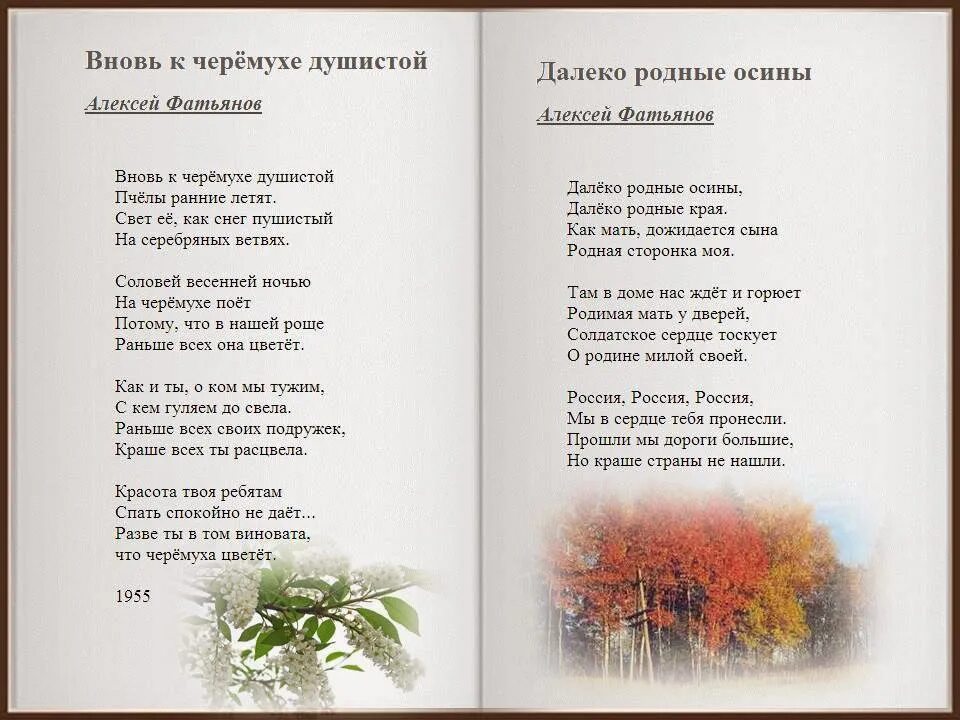 Вновь к черёмухе душистой

Алексей Фатьянов

Вновь к черёмухе душистой
Пчёлы ранние летят.
Свет её, как снег пушистый
На серебряных ветвях.

Соловей весенней ночью
На черёмухе поёт
Потому, что в нашей роще
Раньше всех она цветёт.

Как и ты, о ком мы тужим,
С кем гуляем до свела.
Раньше всех своих подружек,
Краше всех ты расцвела.

Красота твоя ребятам
Спать спокойно не даёт...
Разве ты в том виновата,
что черёмуха цветёт.

1955

Далеко родные осины

Алексей Фатьянов

Далёко родные осины,
Далёко родные края.
Как мать, дожидается сына
Родная сторонка моя.

Там в доме нас ждёт и горюет
Родимая мать у дверей,
Солдатское сердце тоскует
О родине милой своей.

Россия, Россия, Россия,
Мы в сердце тебя пронесли.
Прошли мы дороги большие,
Но краше страны не нашли.